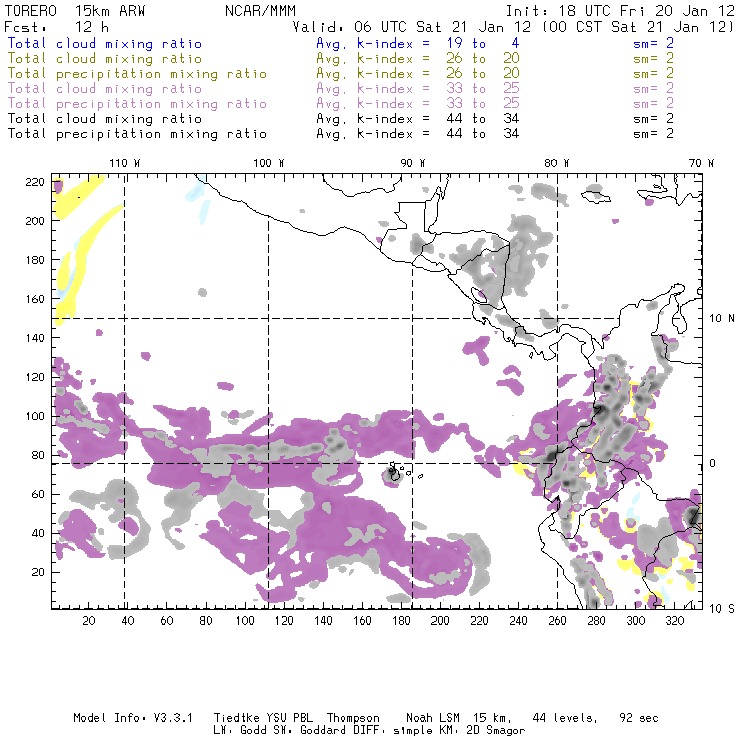 TORERO 15km ARW NCAR/MMM Init: 18 UTC Fri 20 Jan 12
Fcst: 12 h Valid: 06 UTC Sat 21 Jan 12 (00 CST Sat 21 Jan 12)
Total cloud mixing ratio Avg. k-index = 19 to 4 sm= 2
Total cloud mixing ratio Avg. k-index = 26 to 20 sm= 2
Total precipitation mixing ratio Avg. k-index = 26 to 20 sm= 2
Total cloud mixing ratio Avg. k-index = 33 to 25 sm= 2
Total precipitation mixing ratio Avg. k-index = 33 to 25 sm= 2
Total cloud mixing ratio Avg. k-index = 44 to 34 sm= 2
Total precipitation mixing ratio Avg. k-index = 44 to 34 sm= 2

110 W 100 W 90 W 80 W 70 W

220
200
180
160
140
120
100
80
60
40
20

10 N
0
10 S

20 40 60 80 100 120 140 160 180 200 220 240 260 280 300 320

Model Info: V3.3.1 Tiedtke YSU PBL Thompson Noah LSM 15 km, 44 levels, 92 sec
LW: Godd SW: Goddard DIFF: simple KM: 2D Smagor